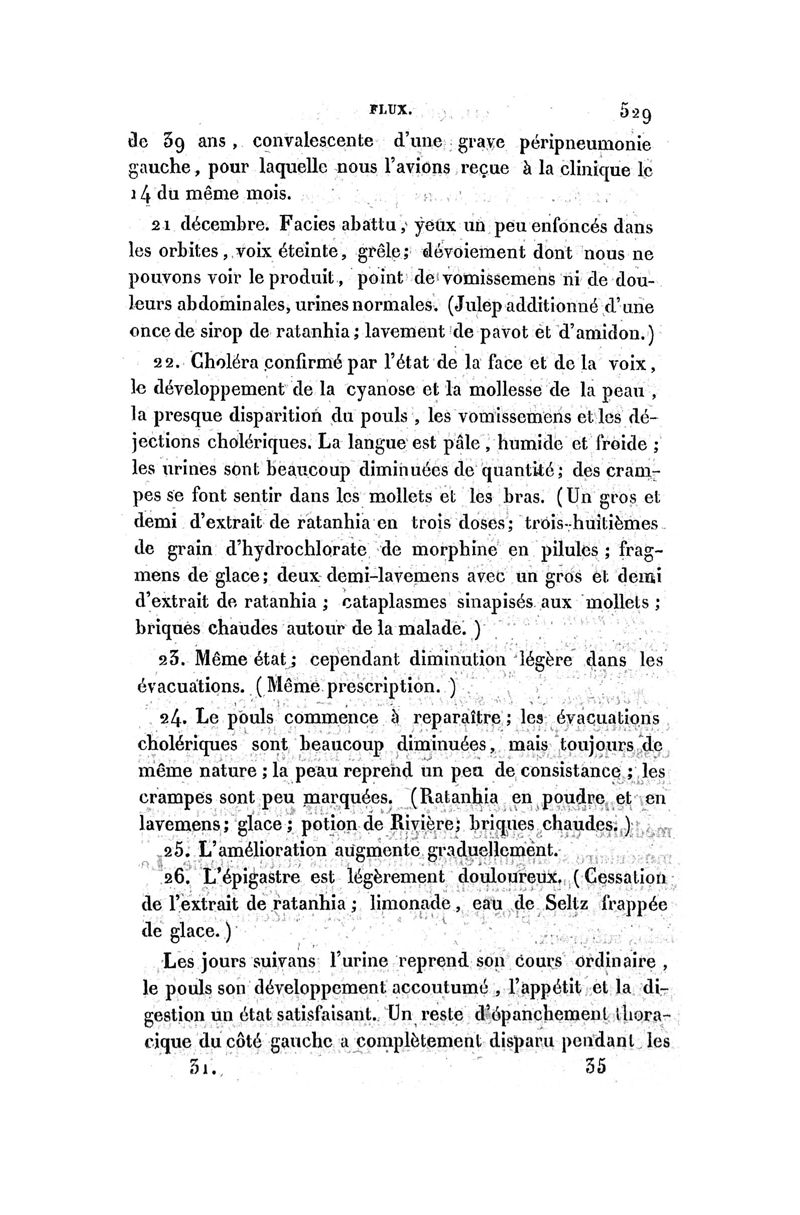 FLUX. 529

de 39 ans, convalescente d'une grave péripneumonie gauche, pour laquelle nous l'avions reçue à la clinique le 14 du même mois.

21 décembre. Facies abattu, yeux un peu enfoncés dans les orbites, voix éteinte, grêle; dévoiement dont nous ne pouvons voir le produit, point de vomissemens ni de douleurs abdominales, urines normales. (Julep additionné d'une once de sirop de ratanhia; lavement de pavot et d'amidon.)

22. Choléra confirmé par l'état de la face et de la voix, le développement de la cyanose et la mollesse de la peau, la presque disparition du pouls, les vomissemens et les déjections cholériques. La langue est pâle, humide et froide; les urines sont beaucoup diminuées de quantité; des crampes se font sentir dans les mollets et les bras. (Un gros et demi d'extrait de ratanhia en trois doses; trois-huitièmes de grain d'hydrochlorate de morphine en pilules; fragmens de glace; deux demi-lavemens avec un gros et demi d'extrait de ratanhia; cataplasmes sinapisés aux mollets; briques chaudes autour de la malade.)

23. Même état; cependant diminution légère dans les évacuations. (Même prescription.)

24. Le pouls commence à reparaître; les évacuations cholériques sont beaucoup diminuées, mais toujours de même nature; la peau reprend un peu de consistance; les crampes sont peu marquées. (Ratanhia en poudre et en lavemens; glace; potion de Rivière; briques chaudes.)

25. L'amélioration augmente graduellement.

26. L'épigastre est légèrement douloureux. (Cessation de l'extrait de ratanhia; limonade, eau de Seltz frappée de glace.)

Les jours suivans l'urine reprend son cours ordinaire, le pouls son développement accoutumé, l'appétit et la digestion un état satisfaisant. Un reste d'épanchement thoracique du côté gauche a complètement disparu pendant les

31. 35